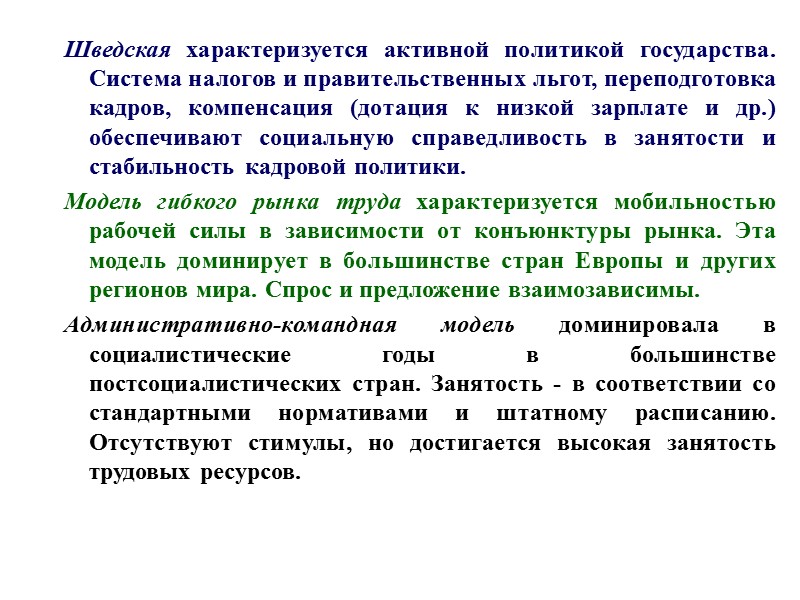 Шведская характеризуется активной политикой государства. Система налогов и правительственных льгот, переподготовка кадров, компенсация (дотация к низкой зарплате и др.) обеспечивают социальную справедливость в занятости и стабильность кадровой политики.

Модель гибкого рынка труда характеризуется мобильностью рабочей силы в зависимости от конъюнктуры рынка. Эта модель доминирует в большинстве стран Европы и других регионов мира. Спрос и предложение взаимозависимы.

Административно-командная модель доминировала в социалистические годы в большинстве постсоциалистических стран. Занятость - в соответствии со стандартными нормативами и штатному расписанию. Отсутствуют стимулы, но достигается высокая занятость трудовых ресурсов.